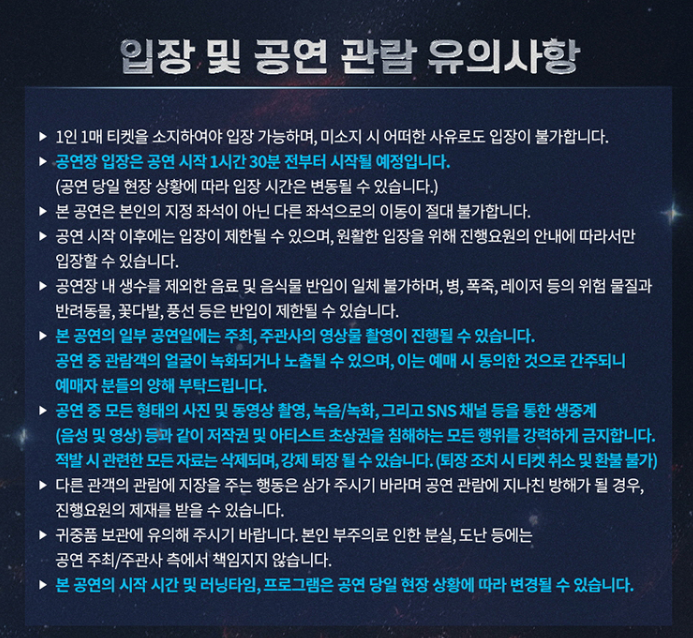 입장 및 공연 관람 유의사항

▶ 1인 1매 티켓을 소지하여야 입장 가능하며, 미소지 시 어떠한 사유로도 입장이 불가합니다.

▶ 공연장 입장은 공연 시작 1시간 30분 전부터 시작될 예정입니다.
(공연 당일 현장 상황에 따라 입장 시간은 변동될 수 있습니다.)

▶ 본 공연은 본인의 지정 좌석이 아닌 다른 좌석으로의 이동이 절대 불가합니다.

▶ 공연 시작 이후에는 입장이 제한될 수 있으며, 원활한 입장을 위해 진행요원의 안내에 따라서만 입장할 수 있습니다.

▶ 공연장 내 생수를 제외한 음료 및 음식물 반입이 일체 불가하며, 병, 폭죽, 레이저 등의 위험 물질과 반려동물, 꽃다발, 풍선 등은 반입이 제한될 수 있습니다.

▶ 본 공연의 일부 공연일에는 주최, 주관사의 영상물 촬영이 진행될 수 있습니다.
공연 중 관람객의 얼굴이 녹화되거나 노출될 수 있으며, 이는 예매 시 동의한 것으로 간주되니 예매자 분들의 양해 부탁드립니다.

▶ 공연 중 모든 형태의 사진 및 동영상 촬영, 녹음/녹화, 그리고 SNS 채널 등을 통한 생중계 (음성 및 영상) 등과 같이 저작권 및 아티스트 초상권을 침해하는 모든 행위를 강력하게 금지합니다.
적발 시 관련한 모든 자료는 삭제되며, 강제 퇴장 될 수 있습니다. (퇴장 조치 시 티켓 취소 및 환불 불가)

▶ 다른 관객의 관람에 지장을 주는 행동은 삼가 주시기 바라며 공연 관람에 지나친 방해가 될 경우, 진행요원의 제재를 받을 수 있습니다.

▶ 귀중품 보관에 유의해 주시기 바랍니다. 본인 부주의로 인한 분실, 도난 등에는 공연 주최/주관사 측에서 책임지지 않습니다.

▶ 본 공연의 시작 시간 및 러닝타임, 프로그램은 공연 당일 현장 상황에 따라 변경될 수 있습니다.